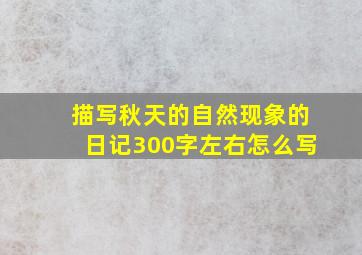 描写秋天的自然现象的日记300字左右怎么写